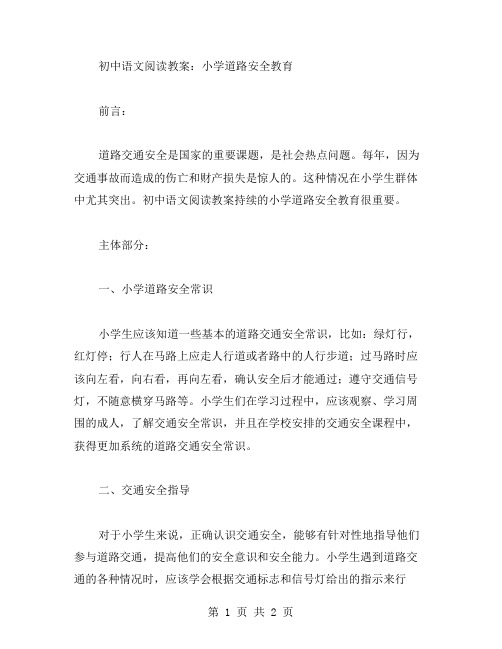 初中语文阅读教案：小学道路安全教育

前言：

道路交通安全是国家的重要课题，是社会热点问题。每年，因为交通事故而造成的伤亡和财产损失是惊人的。这种情况在小学生群体中尤其突出。初中语文阅读教案持续的小学道路安全教育很重要。

主体部分：

一、小学道路安全常识

小学生应该知道一些基本的道路交通安全常识，比如：绿灯行，红灯停；行人在马路上应走人行道或者路中的人行步道；过马路时应该向左看，向右看，再向左看，确认安全后才能通过；遵守交通信号灯，不随意横穿马路等。小学生们在学习过程中，应该观察、学习周围的成人，了解交通安全常识，并且在学校安排的交通安全课程中，获得更加系统的道路交通安全常识。

二、交通安全指导

对于小学生来说，正确认识交通安全，能够有针对性地指导他们参与道路交通，提高他们的安全意识和安全能力。小学生遇到道路交通的各种情况时，应该学会根据交通标志和信号灯给出的指示来行

第 1 页 共 2 页